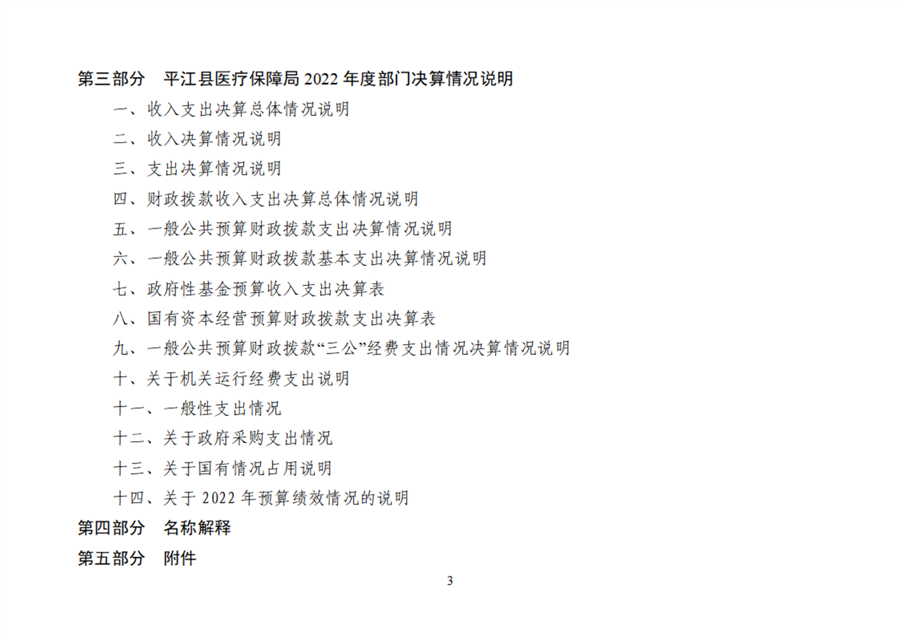 第三部分　平江县医疗保障局 2022 年度部门决算情况说明

一、收入支出决算总体情况说明

二、收入决算情况说明

三、支出决算情况说明

四、财政拨款收入支出决算总体情况说明

五、一般公共预算财政拨款支出决算情况说明

六、一般公共预算财政拨款基本支出决算情况说明

七、政府性基金预算收入支出决算表

八、国有资本经营预算财政拨款支出决算表

九、一般公共预算财政拨款“三公”经费支出情况决算情况说明

十、关于机关运行经费支出说明

十一、一般性支出情况

十二、关于政府采购支出情况

十三、关于国有情况占用说明

十四、关于 2022 年预算绩效情况的说明

第四部分　名称解释

第五部分　附件

3